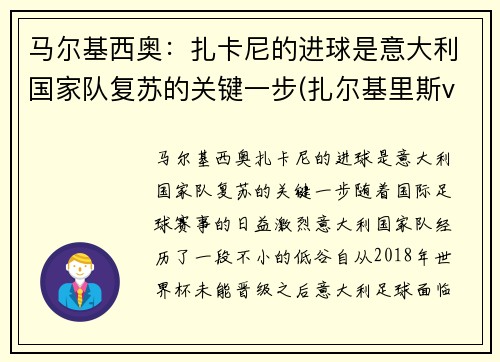 马尔基西奥：扎卡尼的进球是意大利国家队复苏的关键一步(扎尔基里斯v

马尔基西奥扎卡尼的进球是意大利国家队复苏的关键一步随着国际足球赛事的日益激烈意大利国家队经历了一段不小的低谷自从2018年世界杯未能晋级之后意大利足球面临